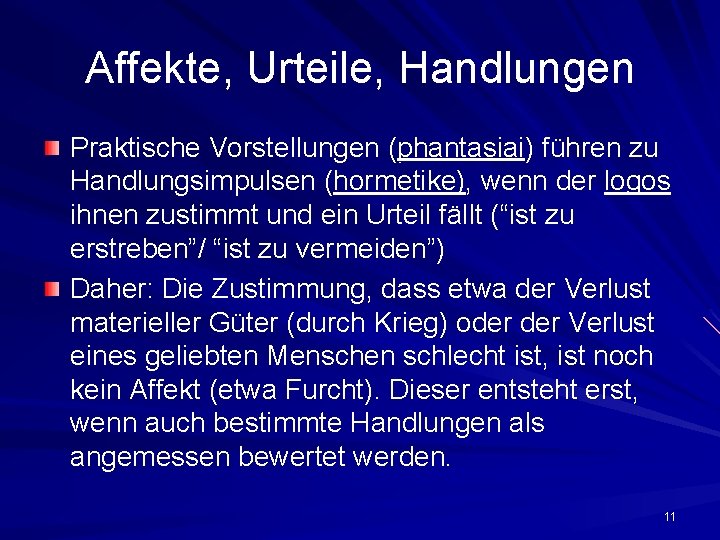 Affekte, Urteile, Handlungen

Praktische Vorstellungen (phantasiai) führen zu Handlungsimpulsen (hormetike), wenn der logos ihnen zustimmt und ein Urteil fällt (“ist zu erstreben”/ “ist zu vermeiden”)

Daher: Die Zustimmung, dass etwa der Verlust materieller Güter (durch Krieg) oder der Verlust eines geliebten Menschen schlecht ist, ist noch kein Affekt (etwa Furcht). Dieser entsteht erst, wenn auch bestimmte Handlungen als angemessen bewertet werden.

11